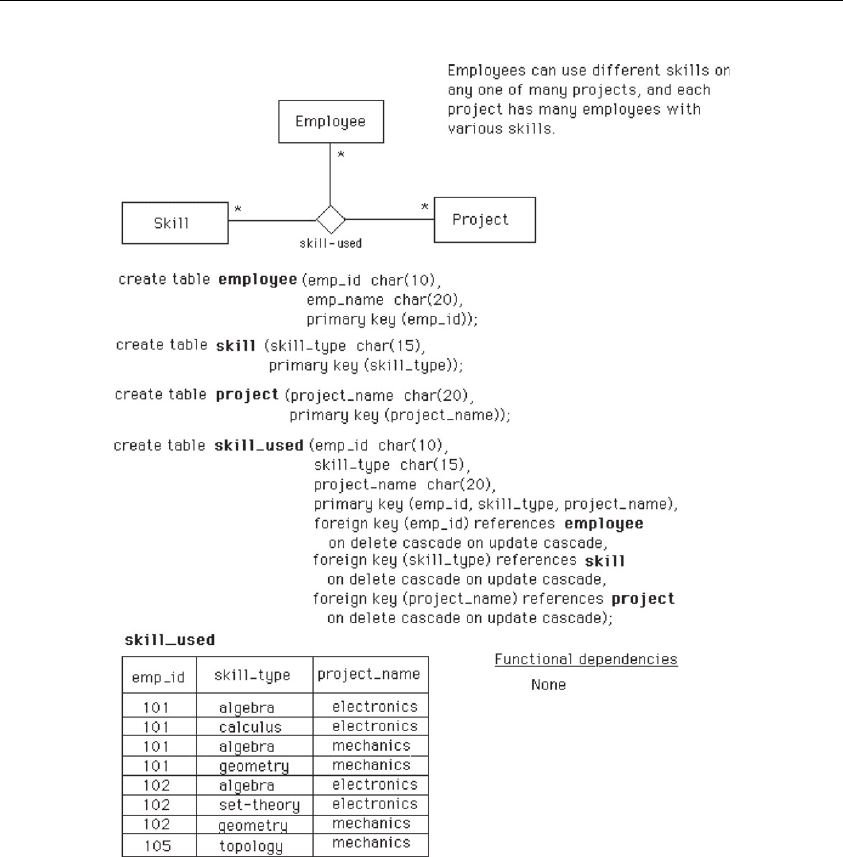 Employees can use different skills on any one of many projects, and each project has many employees with various skills.

Employee

*

Skill

*

skill-used

*

Project

create table **employee** (emp_id char(10),
emp_name char(20),
primary key (emp_id));

create table **skill** (skill_type char(15),
primary key (skill_type));

create table **project** (project_name char(20),
primary key (project_name));

create table **skill_used** (emp_id char(10),
skill_type char(15),
project_name char(20),
primary key (emp_id, skill_type, project_name),
foreign key (emp_id) references **employee**
on delete cascade on update cascade,
foreign key (skill_type) references **skill**
on delete cascade on update cascade,
foreign key (project_name) references **project**
on delete cascade on update cascade);

**skill_used**

| emp_id | skill_type | project_name |
|---|---|---|
| 101 | algebra | electronics |
| 101 | calculus | electronics |
| 101 | algebra | mechanics |
| 101 | geometry | mechanics |
| 102 | algebra | electronics |
| 102 | set-theory | electronics |
| 102 | geometry | mechanics |
| 105 | topology | mechanics |

Functional dependencies

None